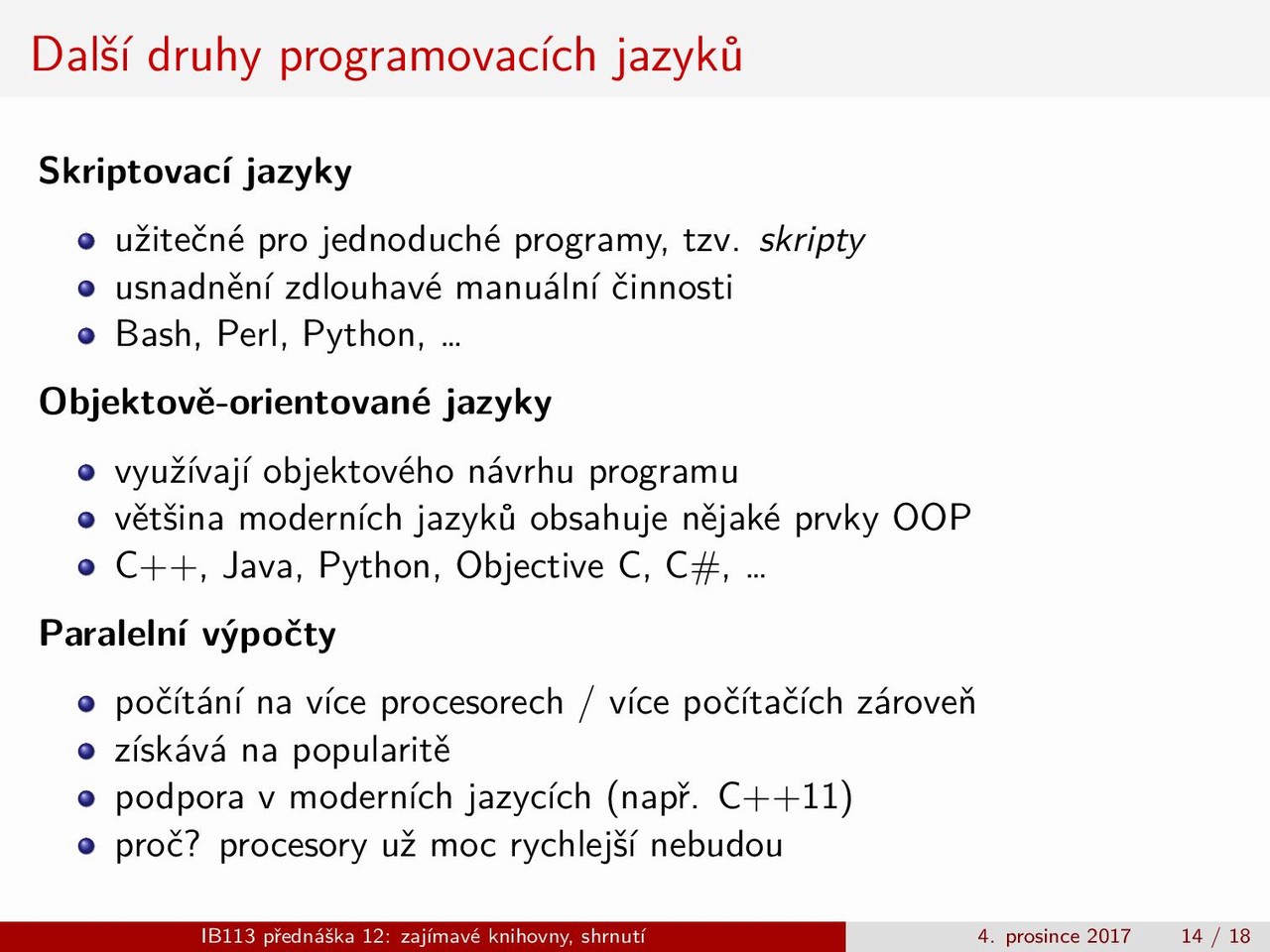 Další druhy programovacích jazyků

**Skriptovací jazyky**

- užitečné pro jednoduché programy, tzv. *skripty*
- usnadnění zdlouhavé manuální činnosti
- Bash, Perl, Python, ...

**Objektově-orientované jazyky**

- využívají objektového návrhu programu
- většina moderních jazyků obsahuje nějaké prvky OOP
- C++, Java, Python, Objective C, C#, ...

**Paralelní výpočty**

- počítání na více procesorech / více počítačích zároveň
- získává na popularitě
- podpora v moderních jazycích (např. C++11)
- proč? procesory už moc rychlejší nebudou

IB113 přednáška 12: zajímavé knihovny, shrnutí 4. prosince 2017 14 / 18